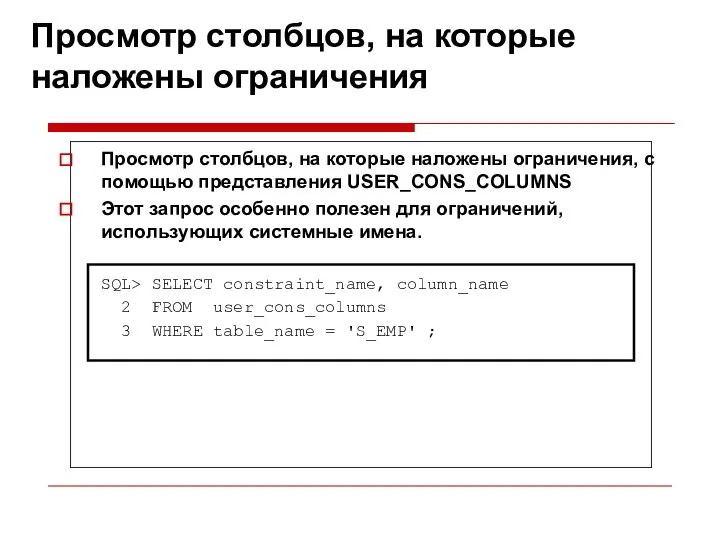 Просмотр столбцов, на которые наложены ограничения

Просмотр столбцов, на которые наложены ограничения, с помощью представления USER_CONS_COLUMNS

Этот запрос особенно полезен для ограничений, использующих системные имена.

SQL> SELECT constraint_name, column_name
  2  FROM  user_cons_columns
  3  WHERE table_name = 'S_EMP' ;